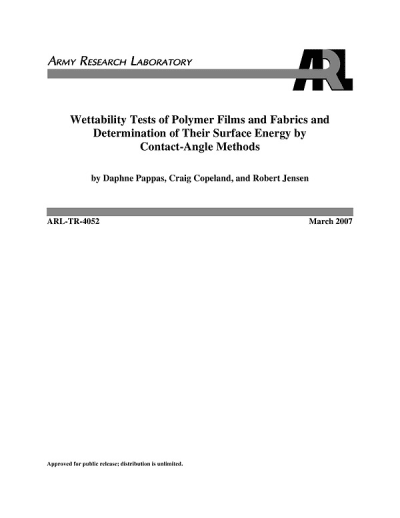 ARMY RESEARCH LABORATORY

ARL

Wettability Tests of Polymer Films and Fabrics and Determination of Their Surface Energy by Contact-Angle Methods

by Daphne Pappas, Craig Copeland, and Robert Jensen

ARL-TR-4052

March 2007

Approved for public release; distribution is unlimited.